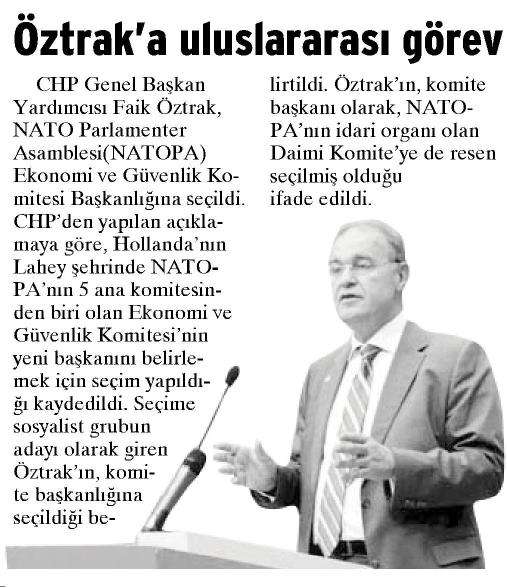 Öztrak'a uluslararası görev

CHP Genel Başkan Yardımcısı Faik Öztrak, NATO Parlamenter Asamblesi(NATOPA) Ekonomi ve Güvenlik Komitesi Başkanlığına seçildi. CHP'den yapılan açıklamaya göre, Hollanda'nın Lahey şehrinde NATOPA'nın 5 ana komitesinden biri olan Ekonomi ve Güvenlik Komitesi'nin yeni başkanını belirlemek için seçim yapıldığı kaydedildi. Seçime sosyalist grubun adayı olarak giren Öztrak'ın, komite başkanlığına seçildiği belirtildi. Öztrak'ın, komite başkanı olarak, NATOPA'nın idari organı olan Daimi Komite'ye de resen seçilmiş olduğu ifade edildi.